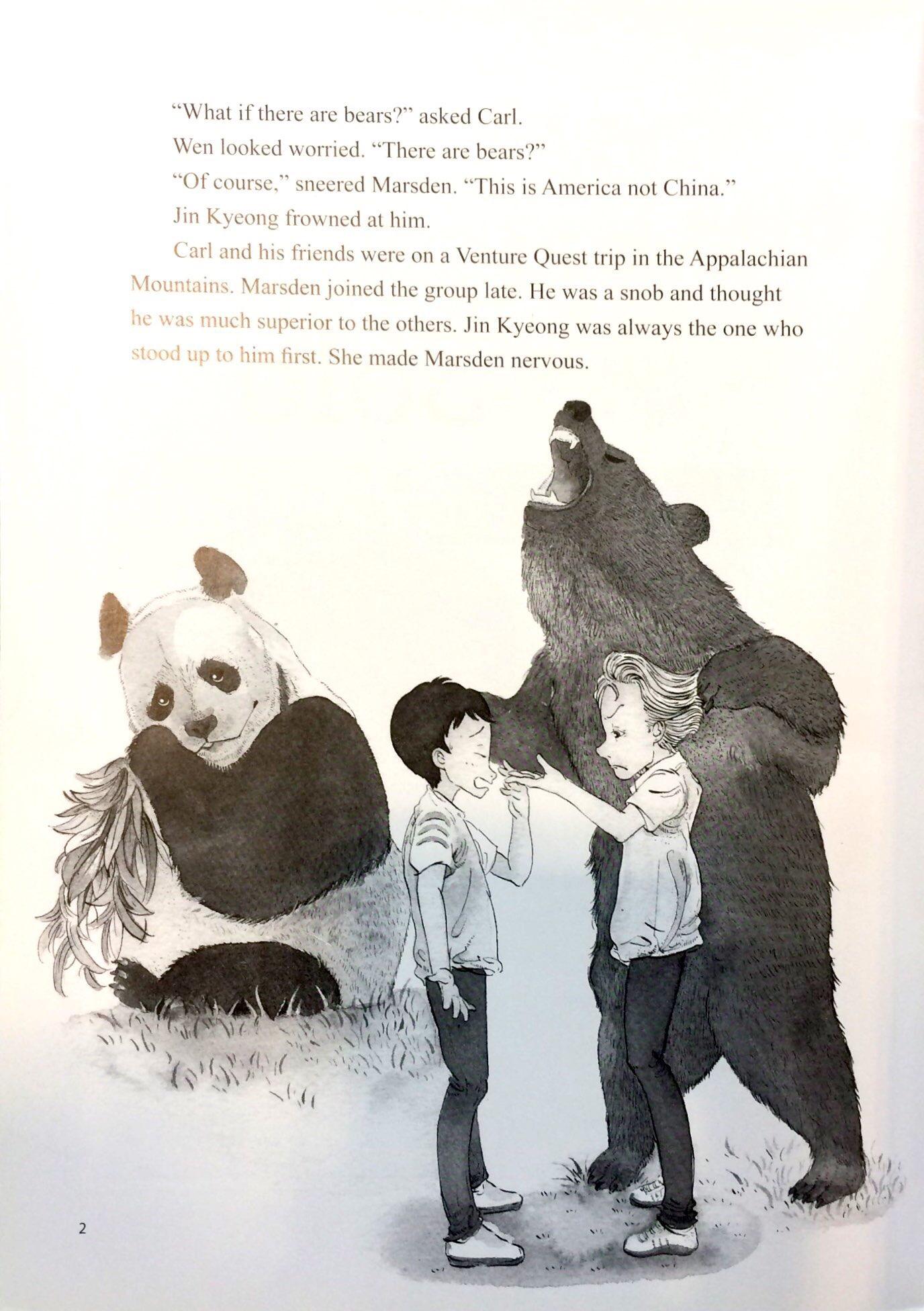 "What if there are bears?" asked Carl.

Wen looked worried. "There are bears?"

"Of course," sneered Marsden. "This is America not China."

Jin Kyeong frowned at him.

Carl and his friends were on a Venture Quest trip in the Appalachian Mountains. Marsden joined the group late. He was a snob and thought he was much superior to the others. Jin Kyeong was always the one who stood up to him first. She made Marsden nervous.

2